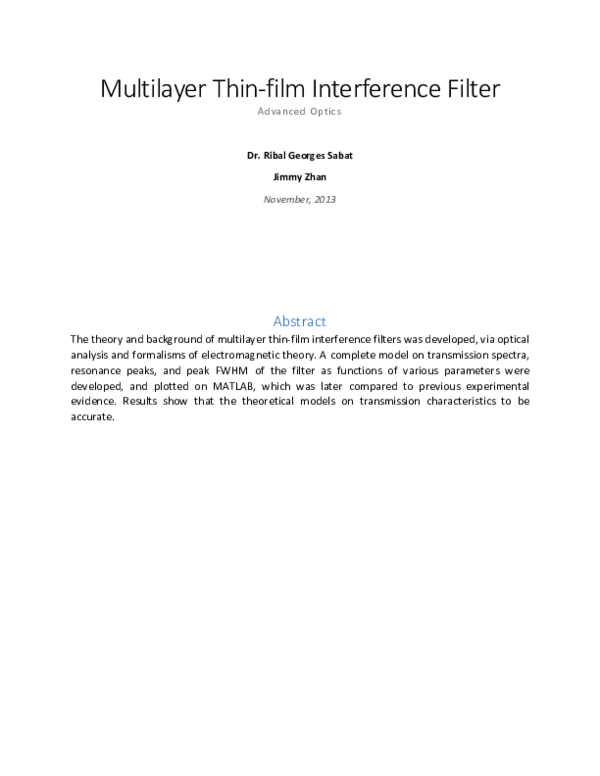 Multilayer Thin-film Interference Filter

Advanced Optics

Dr. Ribal Georges Sabat

Jimmy Zhan

November, 2013

Abstract

The theory and background of multilayer thin-film interference filters was developed, via optical analysis and formalisms of electromagnetic theory. A complete model on transmission spectra, resonance peaks, and peak FWHM of the filter as functions of various parameters were developed, and plotted on MATLAB, which was later compared to previous experimental evidence. Results show that the theoretical models on transmission characteristics to be accurate.